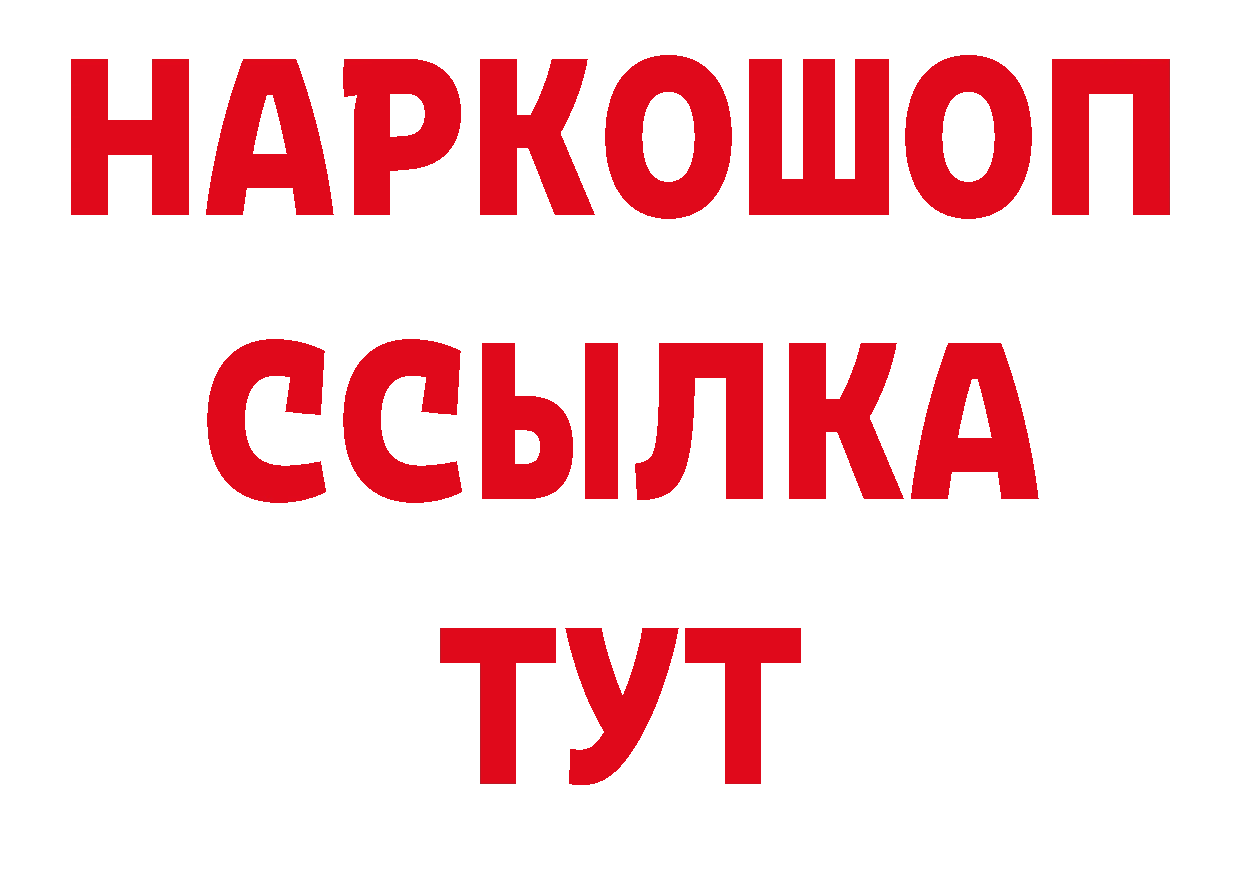 НАРКОШОП
ССЫЛКА
ТУТ